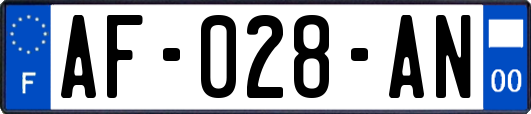 F
AF-028-AN
00